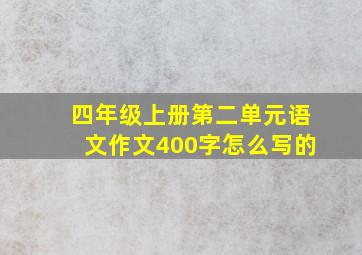 四年级上册第二单元语文作文400字怎么写的